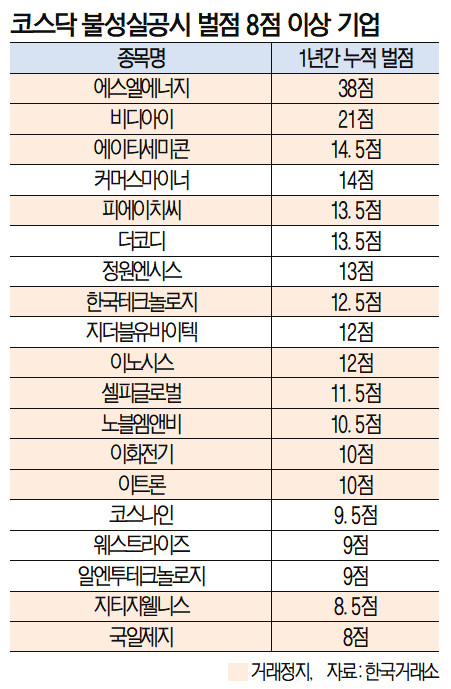 코스닥 불성실공시 벌점 8점 이상 기업

| 종목명 | 1년간 누적 벌점 |
|---|---|
| 에스엘에너지 | 38점 |
| 비디아이 | 21점 |
| 에이티세미콘 | 14.5점 |
| 커머스마이너 | 14점 |
| 피에이치씨 | 13.5점 |
| 더코디 | 13.5점 |
| 정원엔시스 | 13점 |
| 한국테크놀로지 | 12.5점 |
| 지더블유바이텍 | 12점 |
| 이노시스 | 12점 |
| 셀피글로벌 | 11.5점 |
| 노블엠앤비 | 10.5점 |
| 이화전기 | 10점 |
| 이트론 | 10점 |
| 코스나인 | 9.5점 |
| 웨스트라이즈 | 9점 |
| 알엔투테크놀로지 | 9점 |
| 지티지웰니스 | 8.5점 |
| 국일제지 | 8점 |

거래정지, 자료: 한국거래소